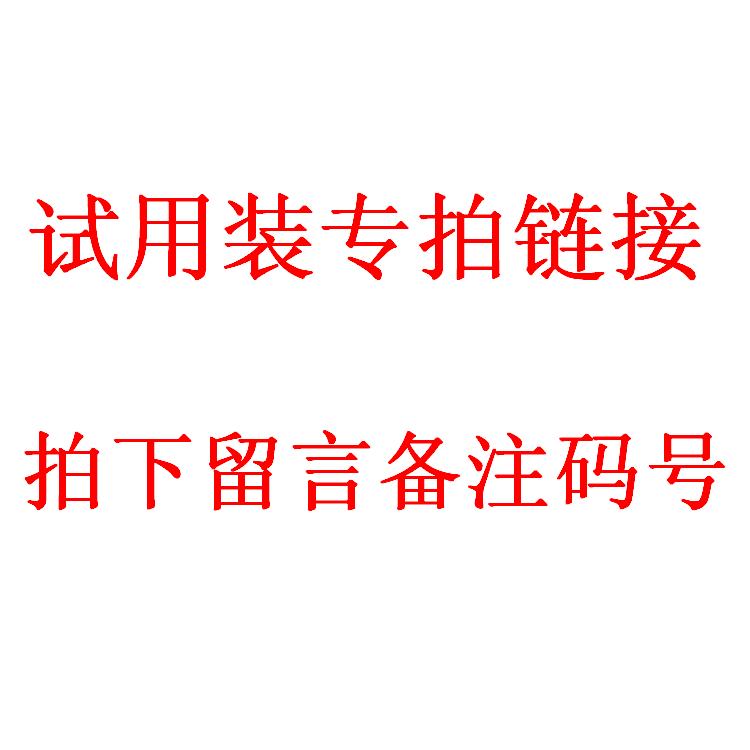 试用装专拍链接

拍下留言备注码号